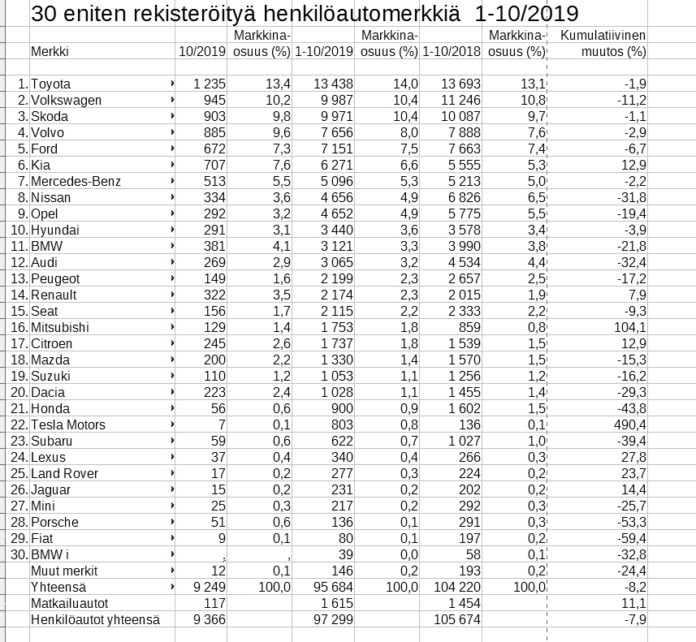 30 eniten rekisteröityä henkilöautomerkkiä 1-10/2019

| | Merkki | 10/2019 | Markkina-osuus (%) | 1-10/2019 | Markkina-osuus (%) | 1-10/2018 | Markkina-osuus (%) | Kumulatiivinen muutos (%) |
|---|---|---|---|---|---|---|---|---|
| 1. | Toyota | 1 235 | 13,4 | 13 438 | 14,0 | 13 693 | 13,1 | -1,9 |
| 2. | Volkswagen | 945 | 10,2 | 9 987 | 10,4 | 11 246 | 10,8 | -11,2 |
| 3. | Skoda | 903 | 9,8 | 9 971 | 10,4 | 10 087 | 9,7 | -1,1 |
| 4. | Volvo | 885 | 9,6 | 7 656 | 8,0 | 7 888 | 7,6 | -2,9 |
| 5. | Ford | 672 | 7,3 | 7 151 | 7,5 | 7 663 | 7,4 | -6,7 |
| 6. | Kia | 707 | 7,6 | 6 271 | 6,6 | 5 555 | 5,3 | 12,9 |
| 7. | Mercedes-Benz | 513 | 5,5 | 5 096 | 5,3 | 5 213 | 5,0 | -2,2 |
| 8. | Nissan | 334 | 3,6 | 4 656 | 4,9 | 6 826 | 6,5 | -31,8 |
| 9. | Opel | 292 | 3,2 | 4 652 | 4,9 | 5 775 | 5,5 | -19,4 |
| 10. | Hyundai | 291 | 3,1 | 3 440 | 3,6 | 3 578 | 3,4 | -3,9 |
| 11. | BMW | 381 | 4,1 | 3 121 | 3,3 | 3 990 | 3,8 | -21,8 |
| 12. | Audi | 269 | 2,9 | 3 065 | 3,2 | 4 534 | 4,4 | -32,4 |
| 13. | Peugeot | 149 | 1,6 | 2 199 | 2,3 | 2 657 | 2,5 | -17,2 |
| 14. | Renault | 322 | 3,5 | 2 174 | 2,3 | 2 015 | 1,9 | 7,9 |
| 15. | Seat | 156 | 1,7 | 2 115 | 2,2 | 2 333 | 2,2 | -9,3 |
| 16. | Mitsubishi | 129 | 1,4 | 1 753 | 1,8 | 859 | 0,8 | 104,1 |
| 17. | Citroen | 245 | 2,6 | 1 737 | 1,8 | 1 539 | 1,5 | 12,9 |
| 18. | Mazda | 200 | 2,2 | 1 330 | 1,4 | 1 570 | 1,5 | -15,3 |
| 19. | Suzuki | 110 | 1,2 | 1 053 | 1,1 | 1 256 | 1,2 | -16,2 |
| 20. | Dacia | 223 | 2,4 | 1 028 | 1,1 | 1 455 | 1,4 | -29,3 |
| 21. | Honda | 56 | 0,6 | 900 | 0,9 | 1 602 | 1,5 | -43,8 |
| 22. | Tesla Motors | 7 | 0,1 | 803 | 0,8 | 136 | 0,1 | 490,4 |
| 23. | Subaru | 59 | 0,6 | 622 | 0,7 | 1 027 | 1,0 | -39,4 |
| 24. | Lexus | 37 | 0,4 | 340 | 0,4 | 266 | 0,3 | 27,8 |
| 25. | Land Rover | 17 | 0,2 | 277 | 0,3 | 224 | 0,2 | 23,7 |
| 26. | Jaguar | 15 | 0,2 | 231 | 0,2 | 202 | 0,2 | 14,4 |
| 27. | Mini | 25 | 0,3 | 217 | 0,2 | 292 | 0,3 | -25,7 |
| 28. | Porsche | 51 | 0,6 | 136 | 0,1 | 291 | 0,3 | -53,3 |
| 29. | Fiat | 9 | 0,1 | 80 | 0,1 | 197 | 0,2 | -59,4 |
| 30. | BMW i | , | , | 39 | 0,0 | 58 | 0,1 | -32,8 |
| | Muut merkit | 12 | 0,1 | 146 | 0,2 | 193 | 0,2 | -24,4 |
| | Yhteensä | 9 249 | 100,0 | 95 684 | 100,0 | 104 220 | 100,0 | -8,2 |
| | Matkailuautot | 117 | | 1 615 | | 1 454 | | 11,1 |
| | Henkilöautot yhteensä | 9 366 | | 97 299 | | 105 674 | | -7,9 |